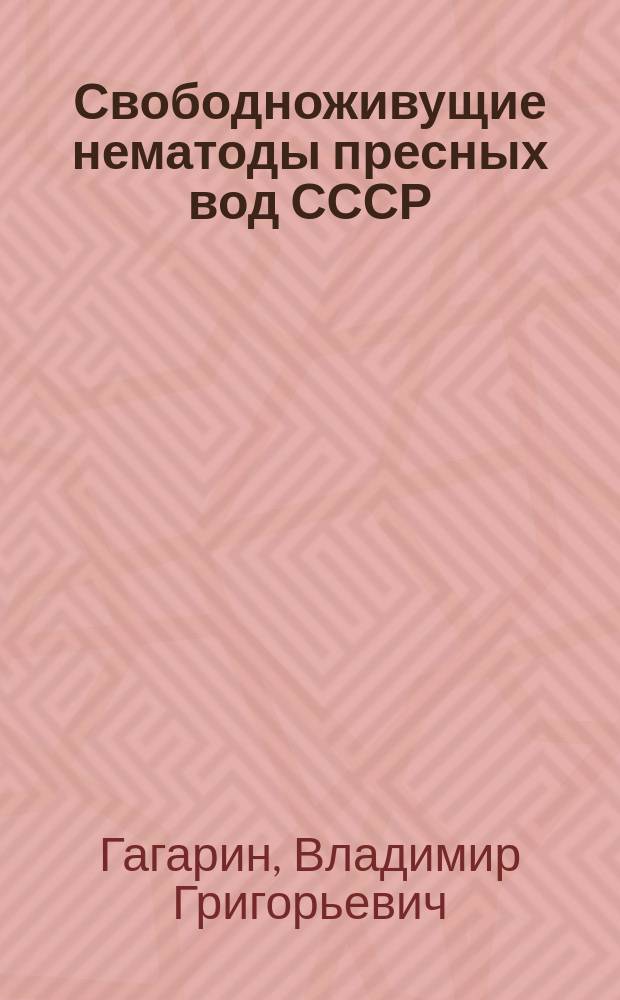 Свободноживущие нематоды пресных вод СССР

Гагарин, Владимир Григорьевич